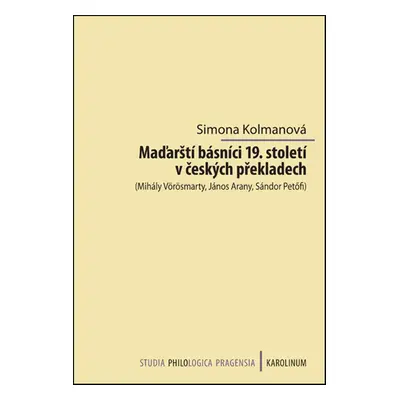 Simona Kolmanová

Maďarští básníci 19. století v českých překladech

(Mihály Vörösmarty, János Arany, Sándor Petőfi)

STUDIA PHILOLOGICA PRAGENSIA | KAROLINUM